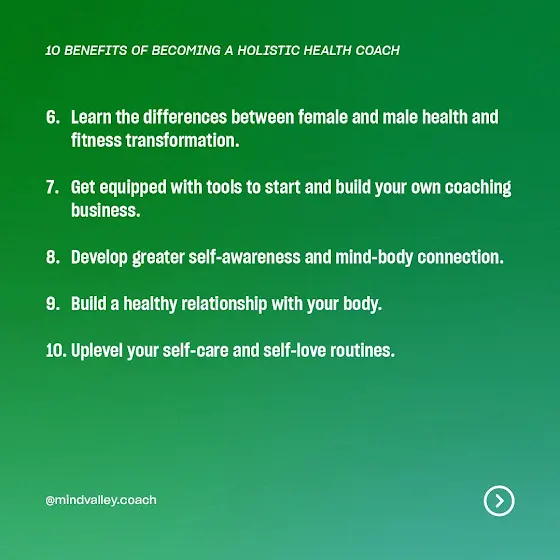 10 BENEFITS OF BECOMING A HOLISTIC HEALTH COACH

6. Learn the differences between female and male health and fitness transformation.

7. Get equipped with tools to start and build your own coaching business.

8. Develop greater self-awareness and mind-body connection.

9. Build a healthy relationship with your body.

10. Uplevel your self-care and self-love routines.

@mindvalley.coach